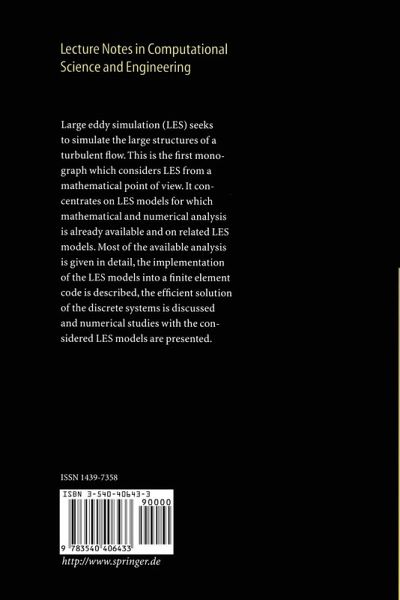 Lecture Notes in Computational Science and Engineering

Large eddy simulation (LES) seeks to simulate the large structures of a turbulent flow. This is the first monograph which considers LES from a mathematical point of view. It concentrates on LES models for which mathematical and numerical analysis is already available and on related LES models. Most of the available analysis is given in detail, the implementation of the LES models into a finite element code is described, the efficient solution of the discrete systems is discussed and numerical studies with the considered LES models are presented.

ISSN 1439-7358

ISBN 3-540-40643-3

90000

9 783540 406433

http://www.springer.de